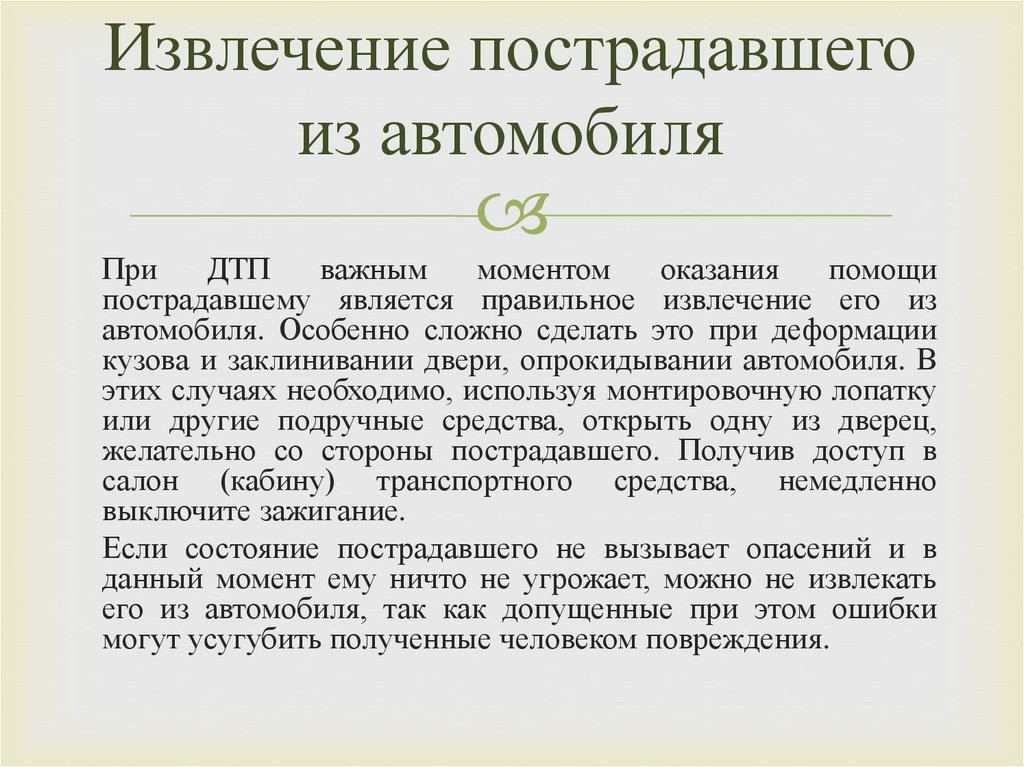 Извлечение пострадавшего из автомобиля

При ДТП важным моментом оказания помощи пострадавшему является правильное извлечение его из автомобиля. Особенно сложно сделать это при деформации кузова и заклинивании двери, опрокидывании автомобиля. В этих случаях необходимо, используя монтировочную лопатку или другие подручные средства, открыть одну из дверец, желательно со стороны пострадавшего. Получив доступ в салон (кабину) транспортного средства, немедленно выключите зажигание.

Если состояние пострадавшего не вызывает опасений и в данный момент ему ничто не угрожает, можно не извлекать его из автомобиля, так как допущенные при этом ошибки могут усугубить полученные человеком повреждения.